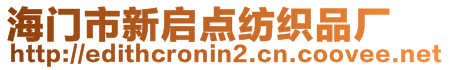 海门市新启点纺织品厂
http://edithcronin2.cn.coovee.net